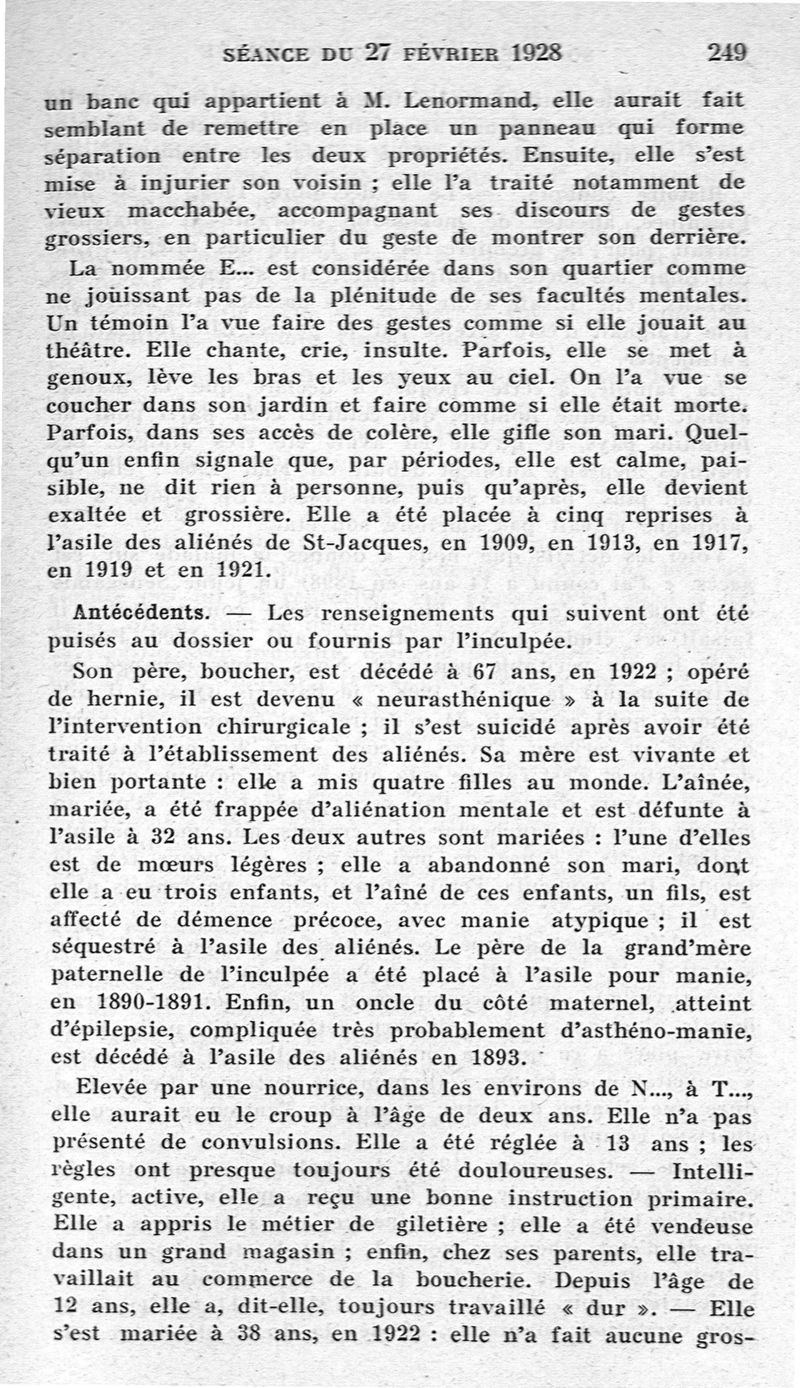 SÉANCE DU 27 FÉVRIER 1928 249

un banc qui appartient à M. Lenormand, elle aurait fait semblant de remettre en place un panneau qui forme séparation entre les deux propriétés. Ensuite, elle s'est mise à injurier son voisin ; elle l'a traité notamment de vieux macchabée, accompagnant ses discours de gestes grossiers, en particulier du geste de montrer son derrière.

La nommée E... est considérée dans son quartier comme ne jouissant pas de la plénitude de ses facultés mentales. Un témoin l'a vue faire des gestes comme si elle jouait au théâtre. Elle chante, crie, insulte. Parfois, elle se met à genoux, lève les bras et les yeux au ciel. On l'a vue se coucher dans son jardin et faire comme si elle était morte. Parfois, dans ses accès de colère, elle gifle son mari. Quelqu'un enfin signale que, par périodes, elle est calme, paisible, ne dit rien à personne, puis qu'après, elle devient exaltée et grossière. Elle a été placée à cinq reprises à l'asile des aliénés de St-Jacques, en 1909, en 1913, en 1917, en 1919 et en 1921.

Antécédents. — Les renseignements qui suivent ont été puisés au dossier ou fournis par l'inculpée.

Son père, boucher, est décédé à 67 ans, en 1922 ; opéré de hernie, il est devenu « neurasthénique » à la suite de l'intervention chirurgicale ; il s'est suicidé après avoir été traité à l'établissement des aliénés. Sa mère est vivante et bien portante : elle a mis quatre filles au monde. L'aînée, mariée, a été frappée d'aliénation mentale et est défunte à l'asile à 32 ans. Les deux autres sont mariées : l'une d'elles est de mœurs légères ; elle a abandonné son mari, dont elle a eu trois enfants, et l'aîné de ces enfants, un fils, est affecté de démence précoce, avec manie atypique ; il est séquestré à l'asile des aliénés. Le père de la grand'mère paternelle de l'inculpée a été placé à l'asile pour manie, en 1890-1891. Enfin, un oncle du côté maternel, atteint d'épilepsie, compliquée très probablement d'asthéno-manie, est décédé à l'asile des aliénés en 1893.

Elevée par une nourrice, dans les environs de N..., à T..., elle aurait eu le croup à l'âge de deux ans. Elle n'a pas présenté de convulsions. Elle a été réglée à 13 ans ; les règles ont presque toujours été douloureuses. — Intelligente, active, elle a reçu une bonne instruction primaire. Elle a appris le métier de giletière ; elle a été vendeuse dans un grand magasin ; enfin, chez ses parents, elle travaillait au commerce de la boucherie. Depuis l'âge de 12 ans, elle a, dit-elle, toujours travaillé « dur ». — Elle s'est mariée à 38 ans, en 1922 : elle n'a fait aucune gros-